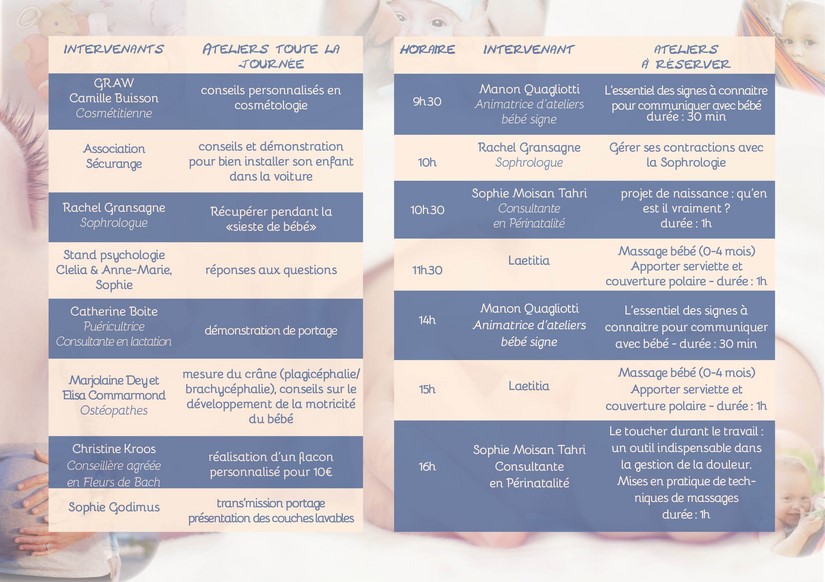 | INTERVENANTS | ATELIERS TOUTE LA JOURNÉE |
|---|---|
| GRAW Camille Buisson Cosmétitienne | conseils personnalisés en cosmétologie |
| Association Sécurange | conseils et démonstration pour bien installer son enfant dans la voiture |
| Rachel Gransagne Sophrologue | Récupérer pendant la «sieste de bébé» |
| Stand psychologie Clelia & Anne-Marie, Sophie | réponses aux questions |
| Catherine Boite Puéricultrice Consultante en lactation | démonstration de portage |
| Marjolaine Dey et Elisa Commarmond Ostéopathes | mesure du crâne (plagicéphalie/ brachycéphalie), conseils sur le développement de la motricité du bébé |
| Christine Kroos Conseillère agréée en Fleurs de Bach | réalisation d'un flacon personnalisé pour 10€ |
| Sophie Godimus | trans'mission portage présentation des couches lavables |

| HORAIRE | INTERVENANT | ATELIERS À RÉSERVER |
|---|---|---|
| 9h30 | Manon Quagliotti Animatrice d'ateliers bébé signe | L'essentiel des signes à connaitre pour communiquer avec bébé durée : 30 min |
| 10h | Rachel Gransagne Sophrologue | Gérer ses contractions avec la Sophrologie |
| 10h30 | Sophie Moisan Tahri Consultante en Périnatalité | projet de naissance : qu'en est il vraiment ? durée : 1h |
| 11h30 | Laetitia | Massage bébé (0-4 mois) Apporter serviette et couverture polaire - durée : 1h |
| 14h | Manon Quagliotti Animatrice d'ateliers bébé signe | L'essentiel des signes à connaitre pour communiquer avec bébé - durée : 30 min |
| 15h | Laetitia | Massage bébé (0-4 mois) Apporter serviette et couverture polaire - durée : 1h |
| 16h | Sophie Moisan Tahri Consultante en Périnatalité | Le toucher durant le travail : un outil indispensable dans la gestion de la douleur. Mises en pratique de techniques de massages durée : 1h |